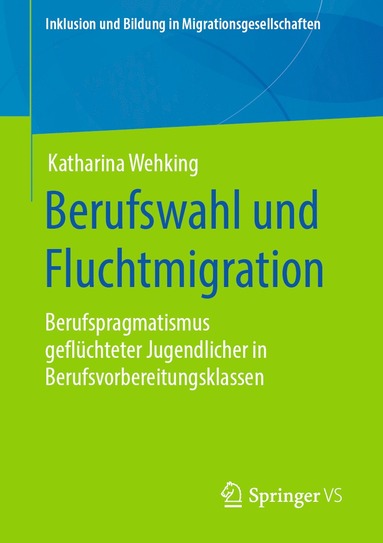 Inklusion und Bildung in Migrationsgesellschaften

Katharina Wehking

Berufswahl und Fluchtmigration

Berufspragmatismus geflüchteter Jugendlicher in Berufsvorbereitungsklassen

Springer VS